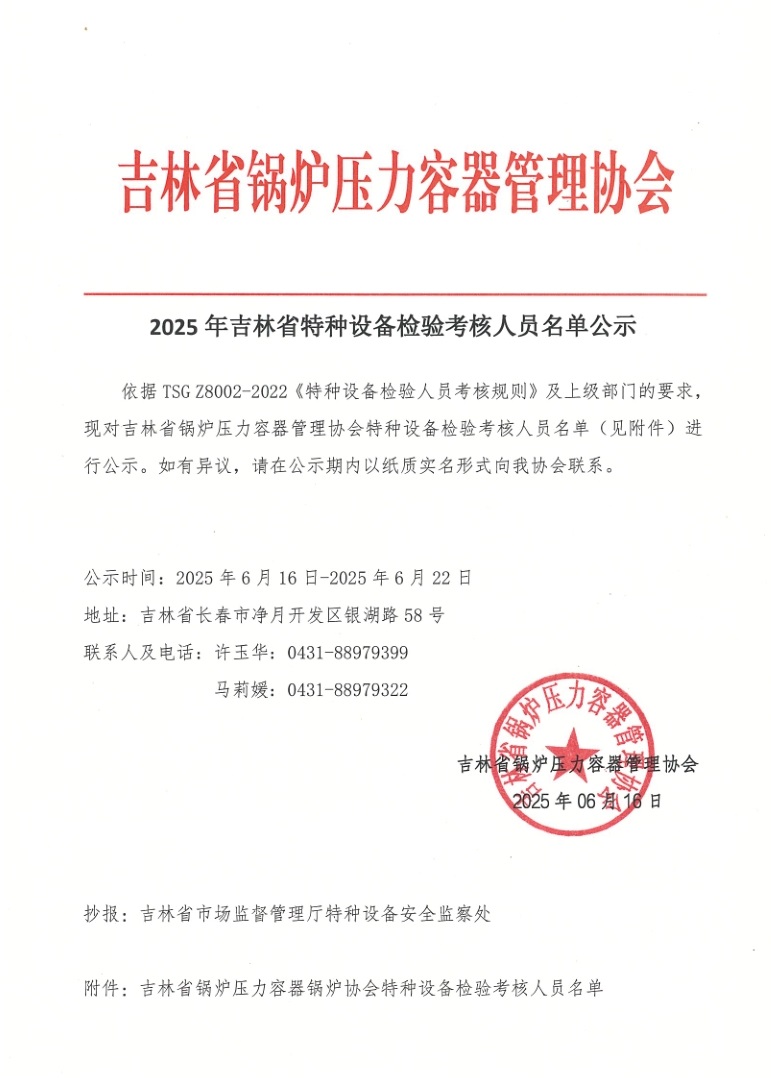 吉林省锅炉压力容器管理协会

2025 年吉林省特种设备检验考核人员名单公示

依据 TSG Z8002-2022《特种设备检验人员考核规则》及上级部门的要求，现对吉林省锅炉压力容器管理协会特种设备检验考核人员名单（见附件）进行公示。如有异议，请在公示期内以纸质实名形式向我协会联系。

公示时间：2025 年 6 月 16 日-2025 年 6 月 22 日
地址：吉林省长春市净月开发区银湖路 58 号
联系人及电话：许玉华：0431-88979399
马莉媛：0431-88979322

吉林省锅炉压力容器管理协会
吉林省锅炉压力容器管理协会
2025 年 06 月 16 日

抄报：吉林省市场监督管理厅特种设备安全监察处

附件：吉林省锅炉压力容器锅炉协会特种设备检验考核人员名单